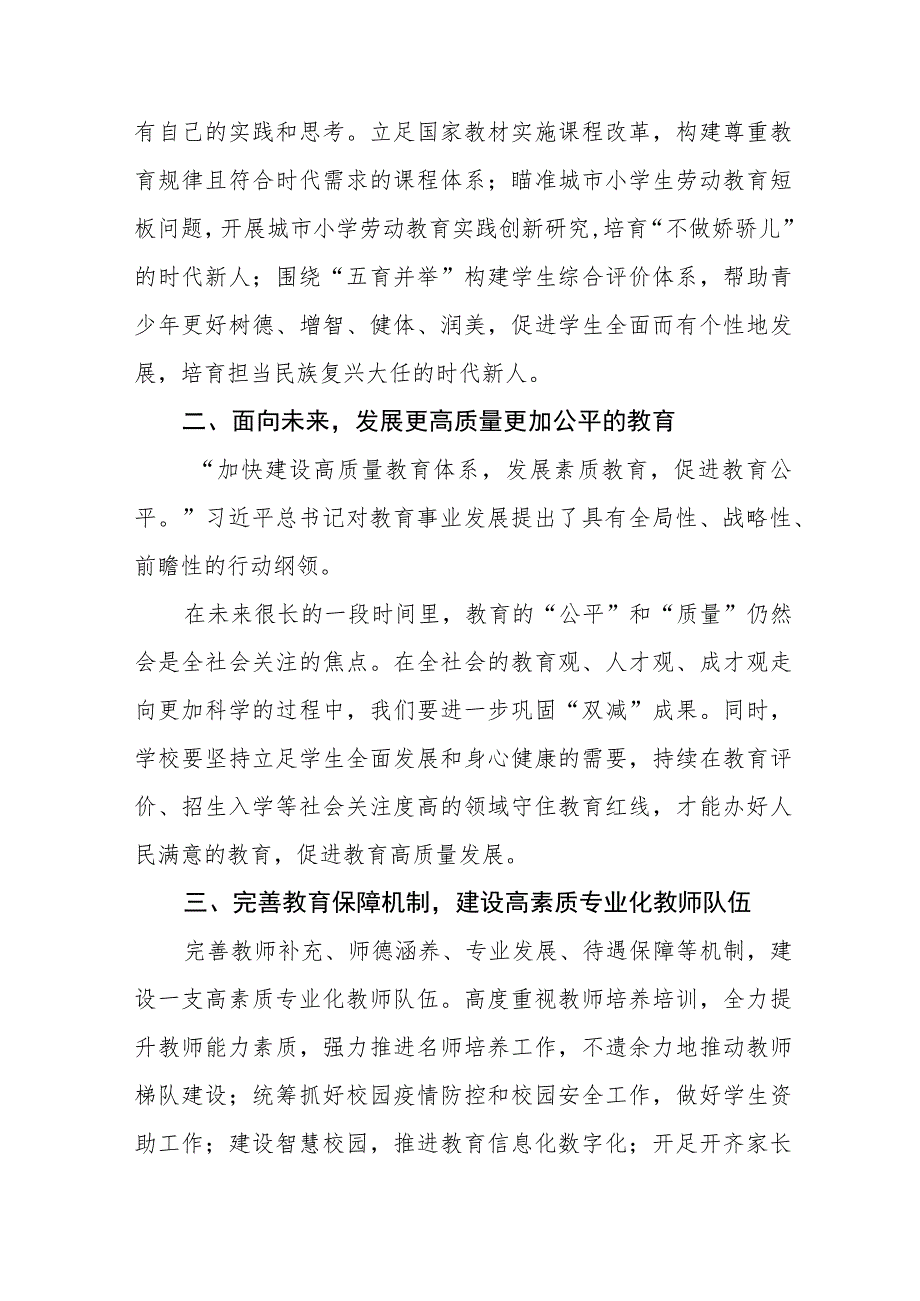 有自己的实践和思考。立足国家教材实施课程改革，构建尊重教育规律且符合时代需求的课程体系；瞄准城市小学生劳动教育短板问题，开展城市小学劳动教育实践创新研究，培育“不做娇骄儿”的时代新人；围绕“五育并举”构建学生综合评价体系，帮助青少年更好树德、增智、健体、润美，促进学生全面而有个性地发展，培育担当民族复兴大任的时代新人。

二、面向未来，发展更高质量更加公平的教育

“加快建设高质量教育体系，发展素质教育，促进教育公平。”习近平总书记对教育事业发展提出了具有全局性、战略性、前瞻性的行动纲领。

在未来很长的一段时间里，教育的“公平”和“质量”仍然会是全社会关注的焦点。在全社会的教育观、人才观、成才观走向更加科学的过程中，我们要进一步巩固“双减”成果。同时，学校要坚持立足学生全面发展和身心健康的需要，持续在教育评价、招生入学等社会关注度高的领域守住教育红线，才能办好人民满意的教育，促进教育高质量发展。

三、完善教育保障机制，建设高素质专业化教师队伍

完善教师补充、师德涵养、专业发展、待遇保障等机制，建设一支高素质专业化教师队伍。高度重视教师培养培训，全力提升教师能力素质，强力推进名师培养工作，不遗余力地推动教师梯队建设；统筹抓好校园疫情防控和校园安全工作，做好学生资助工作；建设智慧校园，推进教育信息化数字化；开足开齐家长